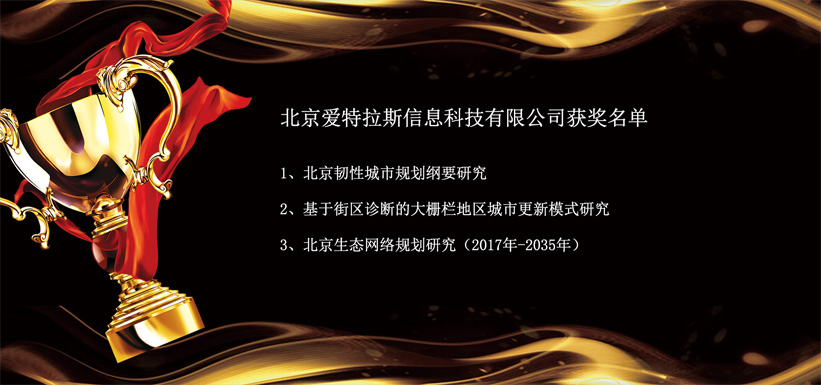 北京爱特拉斯信息科技有限公司获奖名单

1、北京韧性城市规划纲要研究

2、基于街区诊断的大栅栏地区城市更新模式研究

3、北京生态网络规划研究（2017年-2035年）